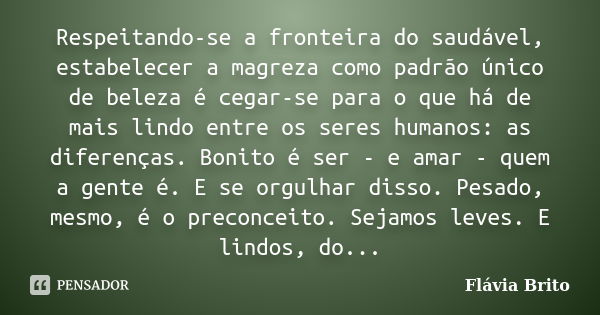 Respeitando-se a fronteira do saudável, estabelecer a magreza como padrão único de beleza é cegar-se para o que há de mais lindo entre os seres humanos: as diferenças. Bonito é ser - e amar - quem a gente é. E se orgulhar disso. Pesado, mesmo, é o preconceito. Sejamos leves. E lindos, do...

PENSADOR

Flávia Brito